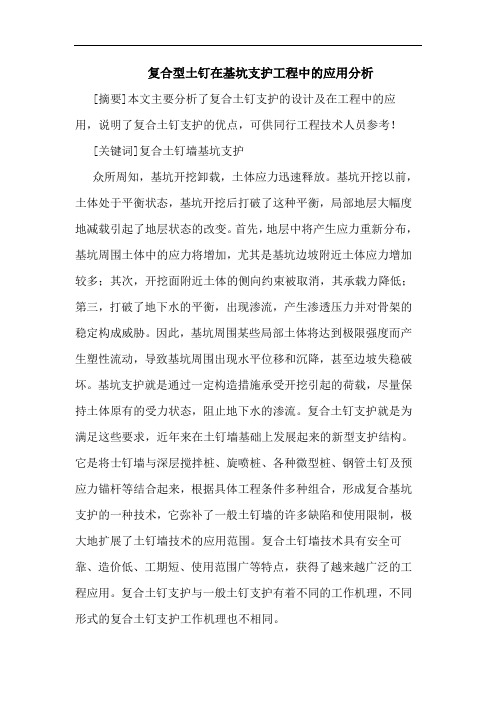 复合型土钉在基坑支护工程中的应用分析

[摘要]本文主要分析了复合土钉支护的设计及在工程中的应用，说明了复合土钉支护的优点，可供同行工程技术人员参考！

[关键词]复合土钉墙基坑支护

众所周知，基坑开挖卸载，土体应力迅速释放。基坑开挖以前，土体处于平衡状态，基坑开挖后打破了这种平衡，局部地层大幅度地减载引起了地层状态的改变。首先，地层中将产生应力重新分布，基坑周围土体中的应力将增加，尤其是基坑边坡附近土体应力增加较多；其次，开挖面附近土体的侧向约束被取消，其承载力降低；第三，打破了地下水的平衡，出现渗流，产生渗透压力并对骨架的稳定构成威胁。因此，基坑周围某些局部土体将达到极限强度而产生塑性流动，导致基坑周围出现水平位移和沉降，甚至边坡失稳破坏。基坑支护就是通过一定构造措施承受开挖引起的荷载，尽量保持土体原有的受力状态，阻止地下水的渗流。复合土钉支护就是为满足这些要求，近年来在土钉墙基础上发展起来的新型支护结构。它是将土钉墙与深层搅拌桩、旋喷桩、各种微型桩、钢管土钉及预应力锚杆等结合起来，根据具体工程条件多种组合，形成复合基坑支护的一种技术，它弥补了一般土钉墙的许多缺陷和使用限制，极大地扩展了土钉墙技术的应用范围。复合土钉墙技术具有安全可靠、造价低、工期短、使用范围广等特点，获得了越来越广泛的工程应用。复合土钉支护与一般土钉支护有着不同的工作机理，不同形式的复合土钉支护工作机理也不相同。